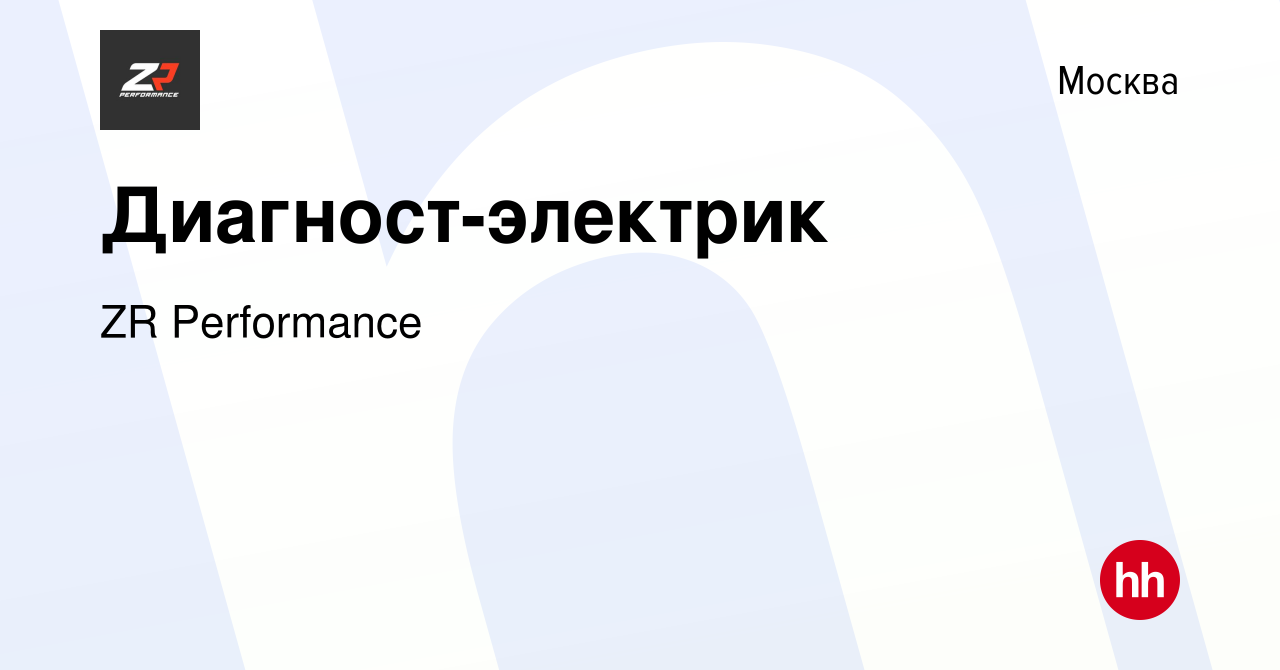 ZR
PERFORMANCE

Москва

Диагност-электрик

ZR Performance

hh